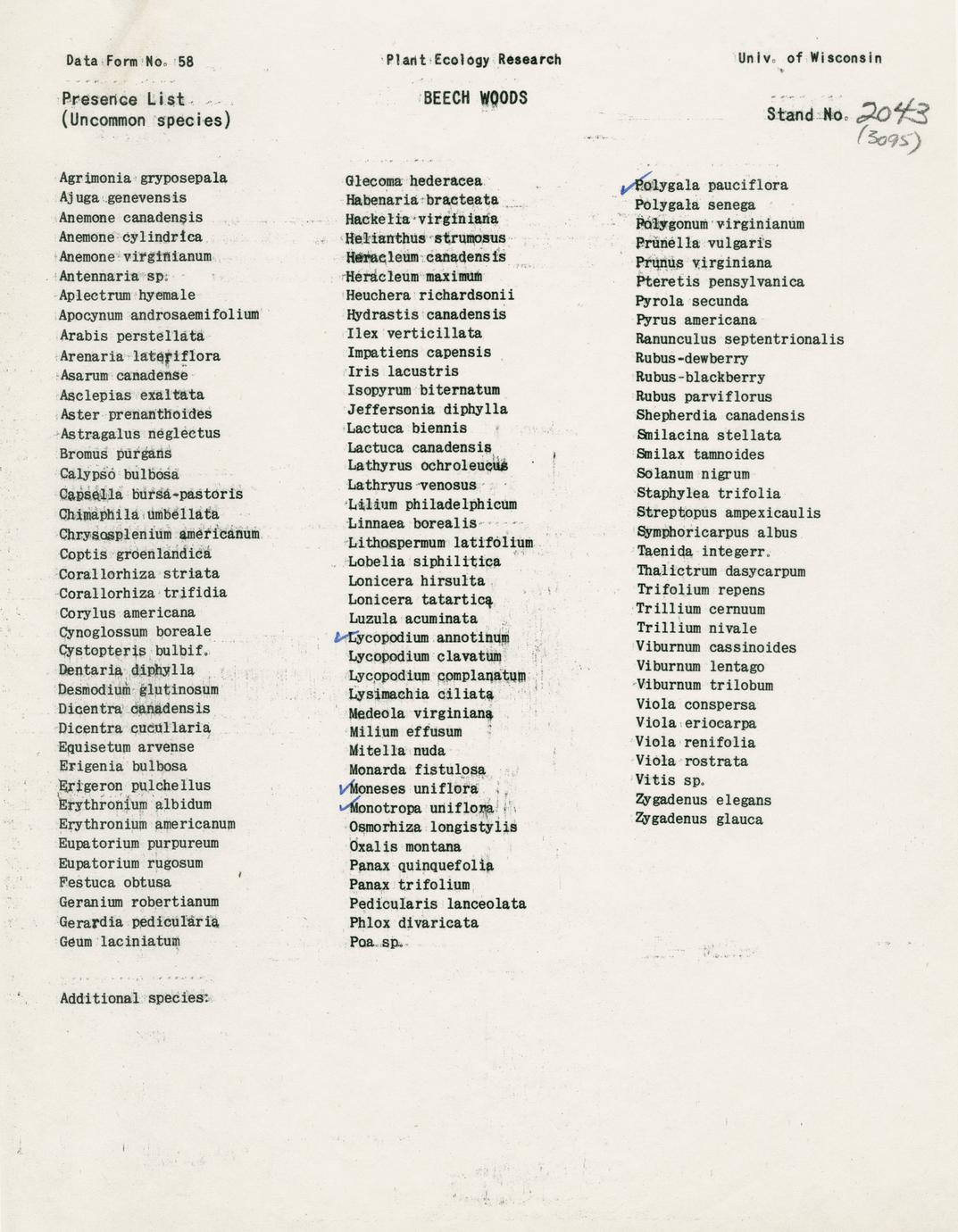 Data Form No. 58

Plant Ecology Research

Univ. of Wisconsin

Presence List
(Uncommon species)

BEECH WOODS

Stand No. 2043
(3095)

Agrimonia gryposepala
Ajuga genevensis
Anemone canadensis
Anemone cylindrica
Anemone virginianum
Antennaria sp.
Aplectrum hyemale
Apocynum androsaemifolium
Arabis perstellata
Arenaria lateriflora
Asarum canadense
Asclepias exaltata
Aster prenanthoides
Astragalus neglectus
Bromus purgans
Calypso bulbosa
Capsella bursa-pastoris
Chimaphila umbellata
Chrysosplenium americanum
Coptis groenlandica
Corallorhiza striata
Corallorhiza trifidia
Corylus americana
Cynoglossum boreale
Cystopteris bulbif.
Dentaria diphylla
Desmodium glutinosum
Dicentra canadensis
Dicentra cucullaria
Equisetum arvense
Erigenia bulbosa
Erigeron pulchellus
Erythronium albidum
Erythronium americanum
Eupatorium purpureum
Eupatorium rugosum
Festuca obtusa
Geranium robertianum
Gerardia pedicularia
Geum laciniatum

Glecoma hederacea
Habenaria bracteata
Hackelia virginiana
Helianthus strumosus
Heracleum canadensis
Heracleum maximum
Heuchera richardsonii
Hydrastis canadensis
Ilex verticillata
Impatiens capensis
Iris lacustris
Isopyrum biternatum
Jeffersonia diphylla
Lactuca biennis
Lactuca canadensis
Lathyrus ochroleucus
Lathryus venosus
Lilium philadelphicum
Linnaea borealis
Lithospermum latifolium
Lobelia siphilitica
Lonicera hirsulta
Lonicera tatartica
Luzula acuminata
✓Lycopodium annotinum
Lycopodium clavatum
Lycopodium complanatum
Lysimachia ciliata
Medeola virginiana
Milium effusum
Mitella nuda
Monarda fistulosa
✓Moneses uniflora
✓Monotropa uniflora
Osmorhiza longistylis
Oxalis montana
Panax quinquefolia
Panax trifolium
Pedicularis lanceolata
Phlox divaricata
Poa sp.

✓Polygala pauciflora
Polygala senega
Polygonum virginianum
Prunella vulgaris
Prunus virginiana
Pteretis pensylvanica
Pyrola secunda
Pyrus americana
Ranunculus septentrionalis
Rubus-dewberry
Rubus-blackberry
Rubus parviflorus
Shepherdia canadensis
Smilacina stellata
Smilax tamnoides
Solanum nigrum
Staphylea trifolia
Streptopus ampexicaulis
Symphoricarpus albus
Taenida integerr.
Thalictrum dasycarpum
Trifolium repens
Trillium cernuum
Trillium nivale
Viburnum cassinoides
Viburnum lentago
Viburnum trilobum
Viola conspersa
Viola eriocarpa
Viola renifolia
Viola rostrata
Vitis sp.
Zygadenus elegans
Zygadenus glauca

Additional species: